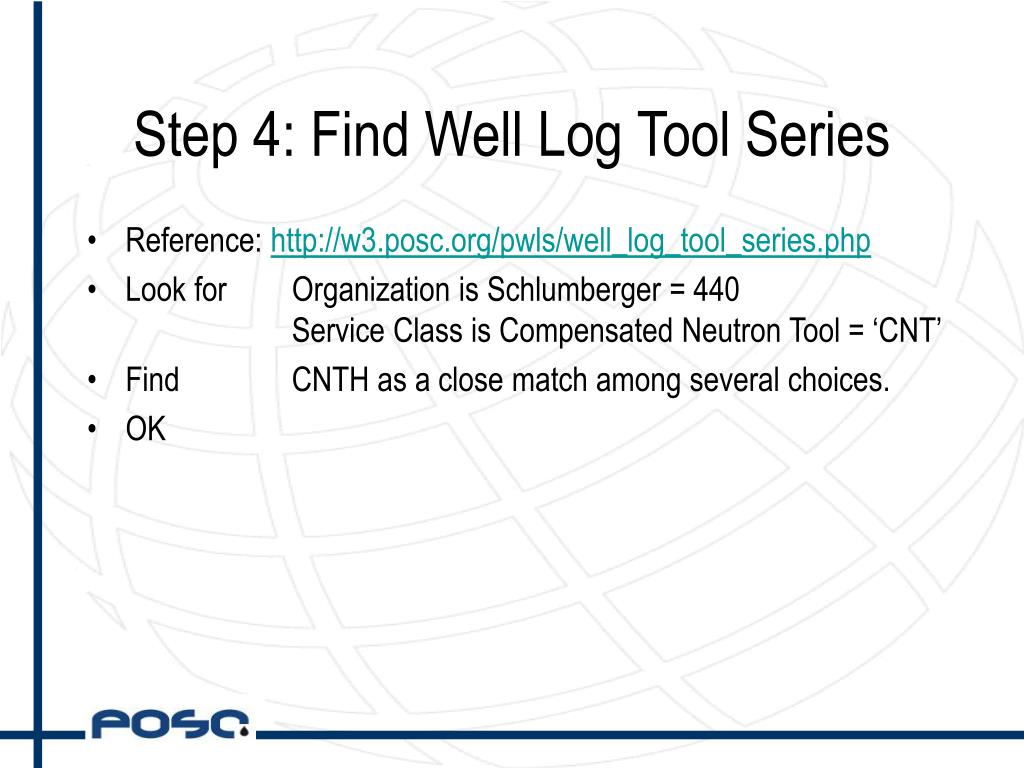 Step 4: Find Well Log Tool Series

• Reference: http://w3.posc.org/pwls/well_log_tool_series.php
• Look for Organization is Schlumberger = 440
Service Class is Compensated Neutron Tool = ‘CNT’
• Find CNTH as a close match among several choices.
• OK

POSC.